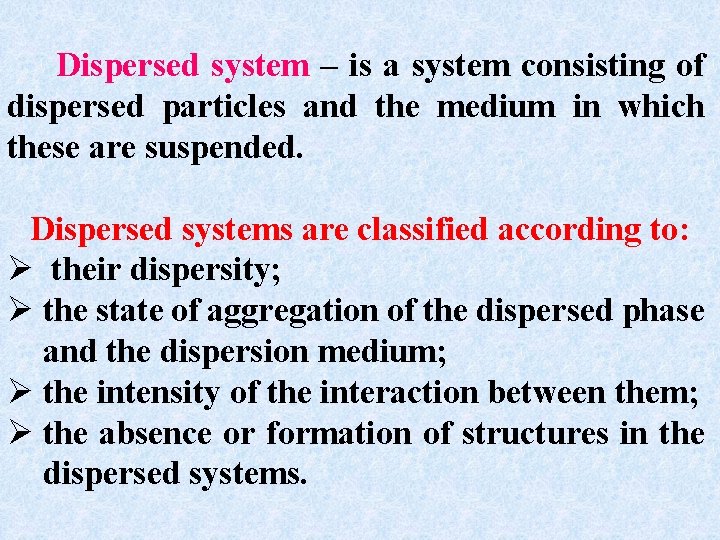 Dispersed system – is a system consisting of dispersed particles and the medium in which these are suspended.

Dispersed systems are classified according to:
➢ their dispersity;
➢ the state of aggregation of the dispersed phase and the dispersion medium;
➢ the intensity of the interaction between them;
➢ the absence or formation of structures in the dispersed systems.